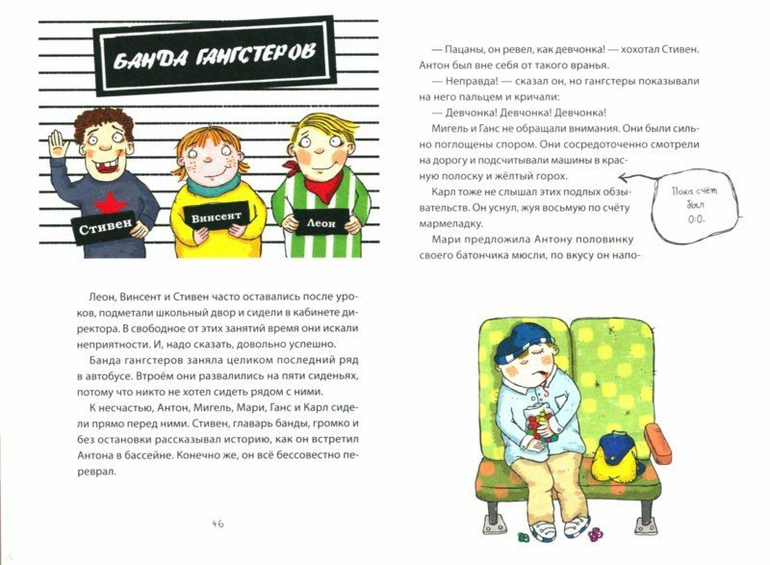 БАНДА ГАНГСТЕРОВ

Стивен

Винсент

Леон

Леон, Винсент и Стивен часто оставались после уроков, подметали школьный двор и сидели в кабинете директора. В свободное от этих занятий время они искали неприятности. И, надо сказать, довольно успешно.

Банда гангстеров заняла целиком последний ряд в автобусе. Втроём они развалились на пяти сиденьях, потому что никто не хотел сидеть рядом с ними.

К несчастью, Антон, Мигель, Мари, Ганс и Карл сидели прямо перед ними. Стивен, главарь банды, громко и без остановки рассказывал историю, как он встретил Антона в бассейне. Конечно же, он всё бессовестно переврал.

46

— Пацаны, он ревел, как девчонка! — хохотал Стивен. Антон был вне себя от такого вранья.

— Неправда! — сказал он, но гангстеры показывали на него пальцем и кричали:

— Девчонка! Девчонка! Девчонка!

Мигель и Ганс не обращали внимания. Они были сильно поглощены спором. Они сосредоточенно смотрели на дорогу и подсчитывали машины в красную полоску и жёлтый горох.

Карл тоже не слышал этих подлых обзывательств. Он уснул, жуя восьмую по счёту мармеладку.

Мари предложила Антону половинку своего батончика мюсли, по вкусу он напо-

Пока счёт был 0:0.